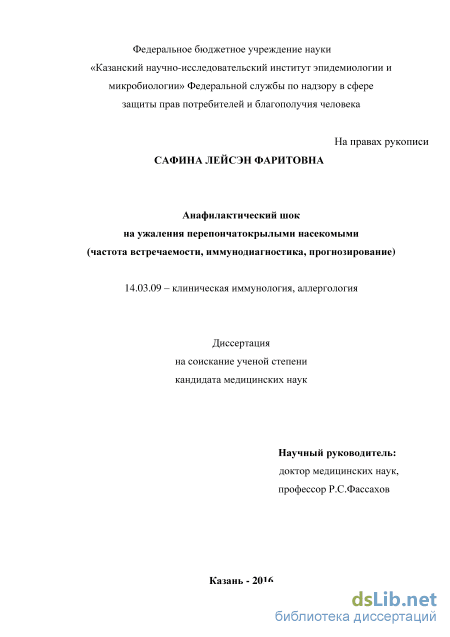 Федеральное бюджетное учреждение науки
«Казанский научно-исследовательский институт эпидемиологии и микробиологии» Федеральной службы по надзору в сфере защиты прав потребителей и благополучия человека

На правах рукописи

САФИНА ЛЕЙСЭН ФАРИТОВНА

Анафилактический шок
на ужаления перепончатокрылыми насекомыми
(частота встречаемости, иммунодиагностика, прогнозирование)

14.03.09 – клиническая иммунология, аллергология

Диссертация
на соискание ученой степени
кандидата медицинских наук

Научный руководитель:
доктор медицинских наук,
профессор Р.С.Фассахов

Казань - 2016

dsLib.net
библиотека диссертаций